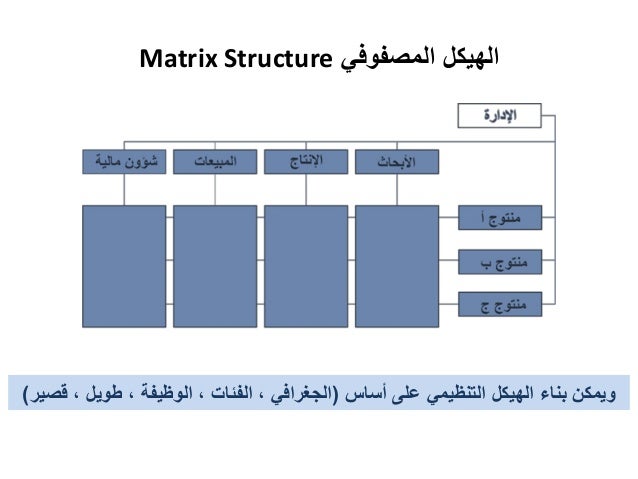 الهيكل المصفوفي Matrix Structure

الإدارة

الأبحاث

الإنتاج

المبيعات

شؤون مالية

منتوج أ

منتوج ب

منتوج ج

ويمكن بناء الهيكل التنظيمي على أساس (الجغرافي ، الفئات ، الوظيفة ، طويل ، قصير)